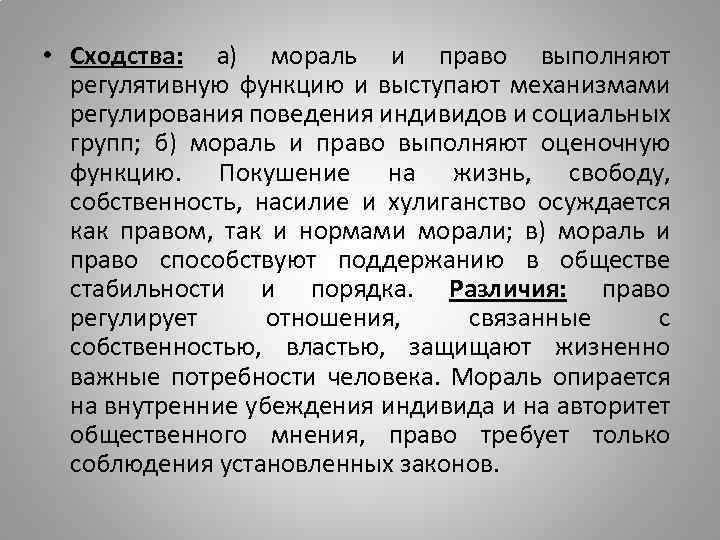 • Сходства: а) мораль и право выполняют регулятивную функцию и выступают механизмами регулирования поведения индивидов и социальных групп; б) мораль и право выполняют оценочную функцию. Покушение на жизнь, свободу, собственность, насилие и хулиганство осуждается как правом, так и нормами морали; в) мораль и право способствуют поддержанию в обществе стабильности и порядка. Различия: право регулирует отношения, связанные с собственностью, властью, защищают жизненно важные потребности человека. Мораль опирается на внутренние убеждения индивида и на авторитет общественного мнения, право требует только соблюдения установленных законов.